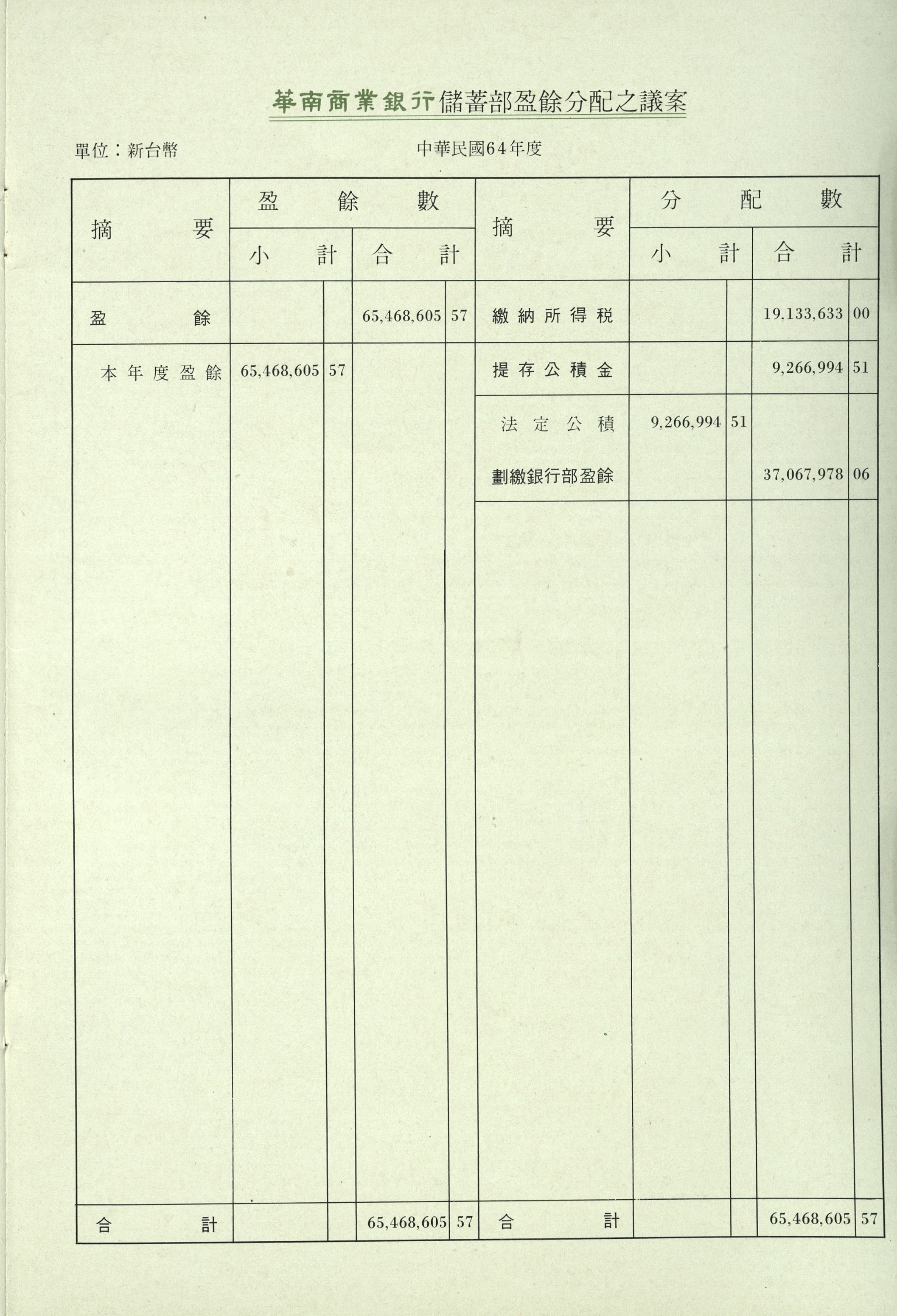 華南商業銀行儲蓄部盈餘分配之議案

單位：新台幣

中華民國64年度

| 摘要 | 盈餘數 |  |  |  | 摘要 | 分配數 |  |  |  |
|---|---|---|---|---|---|---|---|---|---|
|  | 小計 |  | 合計 |  |  | 小計 |  | 合計 |  |
| 盈餘 |  |  | 65,468,605 | 57 | 繳納所得稅 |  |  | 19.133,633 | 00 |
| 本年度盈餘 | 65,468,605 | 57 |  |  | 提存公積金 |  |  | 9,266,994 | 51 |
|  |  |  |  |  | 法定公積 | 9,266,994 | 51 |  |  |
|  |  |  |  |  | 劃繳銀行部盈餘 |  |  | 37,067,978 | 06 |
| 合計 |  |  | 65,468,605 | 57 | 合計 |  |  | 65,468,605 | 57 |